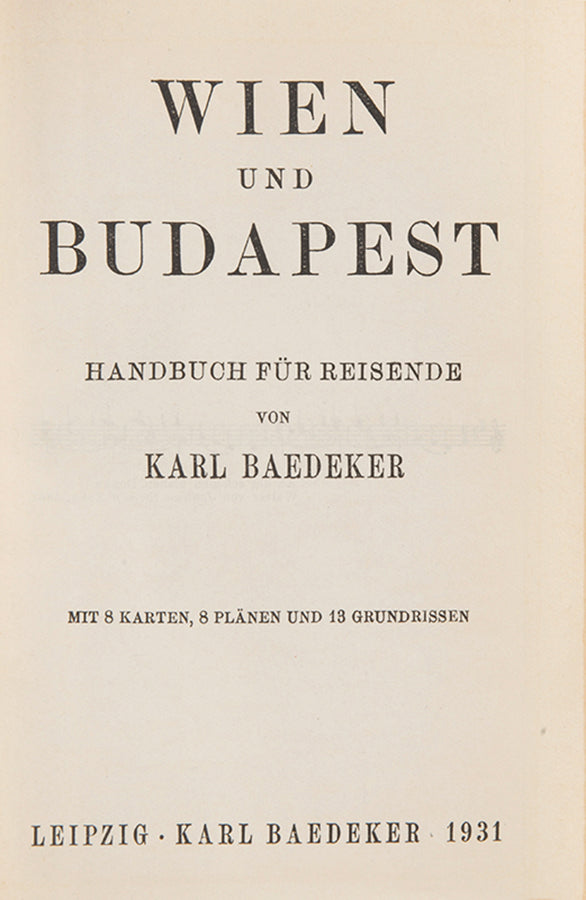 WIEN
UND
BUDAPEST

HANDBUCH FÜR REISENDE
VON
KARL BAEDEKER

MIT 8 KARTEN, 8 PLÄNEN UND 13 GRUNDRISSEN

LEIPZIG · KARL BAEDEKER · 1931